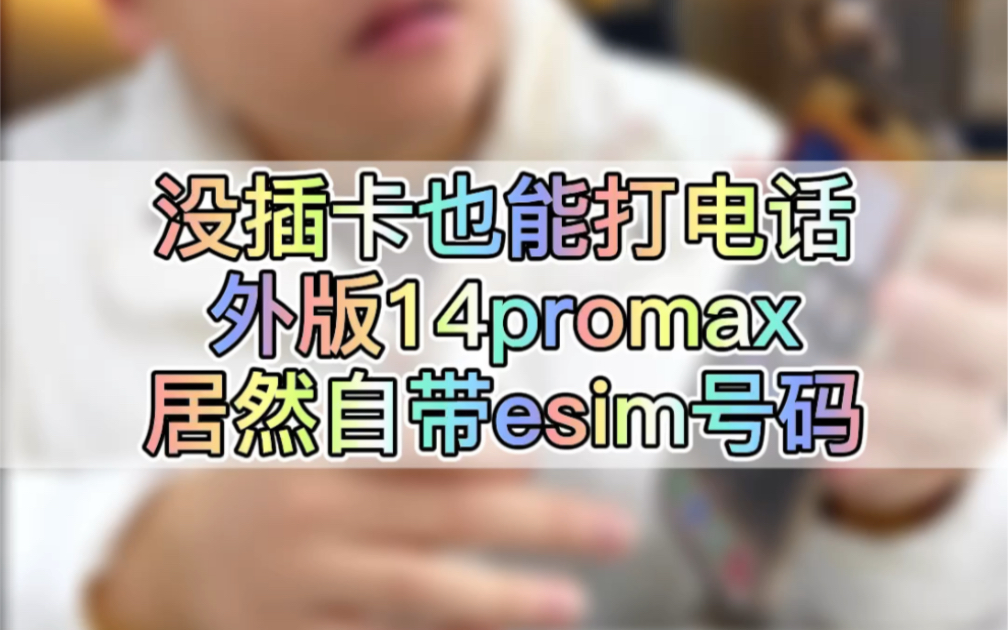 没插卡也能打电话
外版14promax
居然自带esim号码